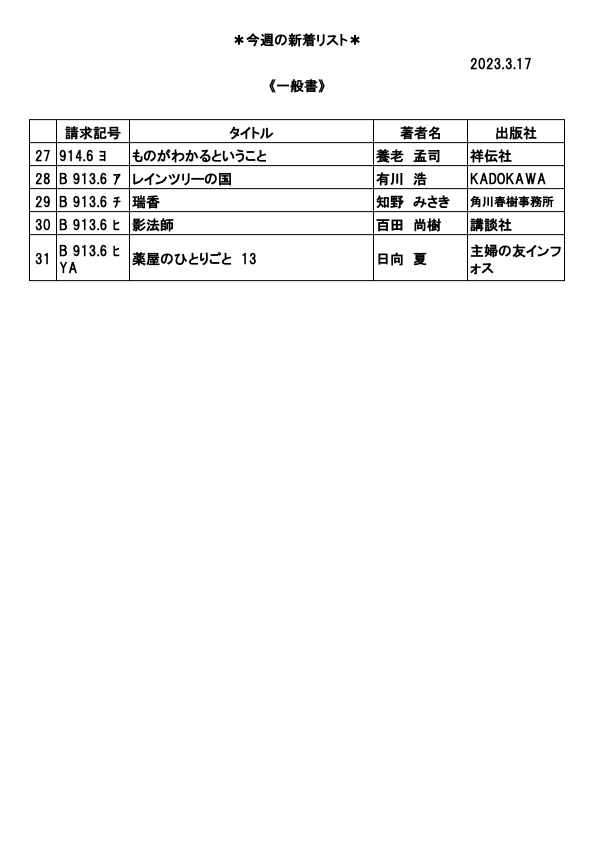 ＊今週の新着リスト＊

2023.3.17

《一般書》

| | 請求記号 | タイトル | 著者名 | 出版社 |
|---|---|---|---|---|
| 27 | 914.6 ヨ | ものがわかるということ | 養老 孟司 | 祥伝社 |
| 28 | B 913.6 ア | レインツリーの国 | 有川 浩 | KADOKAWA |
| 29 | B 913.6 チ | 瑞香 | 知野 みさき | 角川春樹事務所 |
| 30 | B 913.6 ヒ | 影法師 | 百田 尚樹 | 講談社 |
| 31 | B 913.6 ヒ YA | 薬屋のひとりごと 13 | 日向 夏 | 主婦の友インフォス |